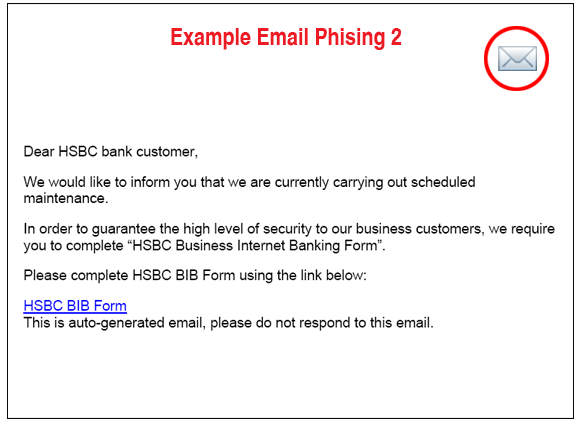 Example Email Phising 2

Dear HSBC bank customer,

We would like to inform you that we are currently carrying out scheduled maintenance.

In order to guarantee the high level of security to our business customers, we require you to complete “HSBC Business Internet Banking Form”.

Please complete HSBC BIB Form using the link below:

HSBC BIB Form
This is auto-generated email, please do not respond to this email.